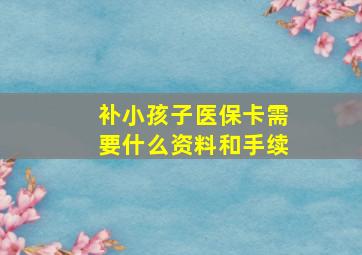 补小孩子医保卡需要什么资料和手续